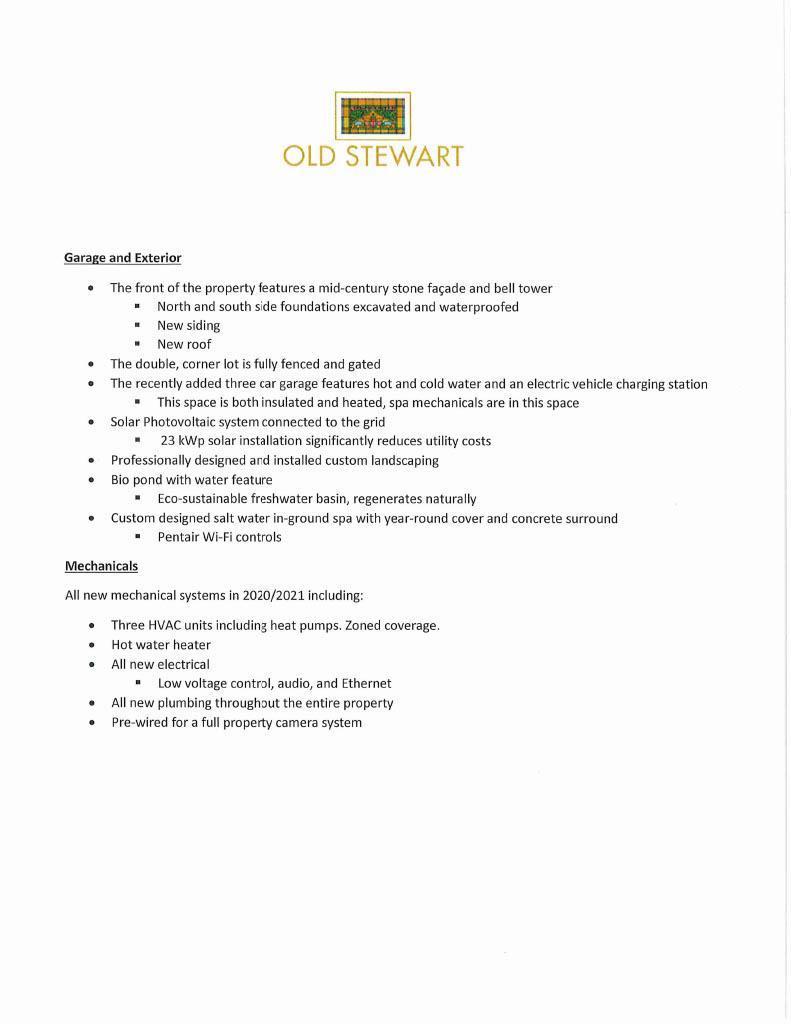 OLD STEWART

Garage and Exterior

- The front of the property features a mid-century stone façade and bell tower
  - North and south side foundations excavated and waterproofed
  - New siding
  - New roof
- The double, corner lot is fully fenced and gated
- The recently added three car garage features hot and cold water and an electric vehicle charging station
  - This space is both insulated and heated, spa mechanicals are in this space
- Solar Photovoltaic system connected to the grid
  - 23 kWp solar installation significantly reduces utility costs
- Professionally designed and installed custom landscaping
- Bio pond with water feature
  - Eco-sustainable freshwater basin, regenerates naturally
- Custom designed salt water in-ground spa with year-round cover and concrete surround
  - Pentair Wi-Fi controls

Mechanicals

All new mechanical systems in 2020/2021 including:

- Three HVAC units including heat pumps. Zoned coverage.
- Hot water heater
- All new electrical
  - Low voltage control, audio, and Ethernet
- All new plumbing throughout the entire property
- Pre-wired for a full property camera system